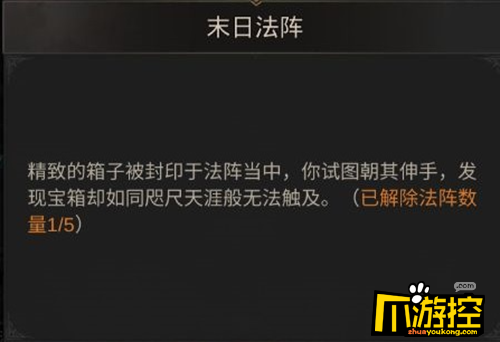 末日法阵

精致的箱子被封印于法阵当中，你试图朝其伸手，发现宝箱却如同咫尺天涯般无法触及。（已解除法阵数量1/5）

.com
爪游控
zhuayoukong.com